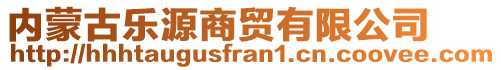 内蒙古乐源商贸有限公司
http://hhhtaugusfran1.cn.coovee.com